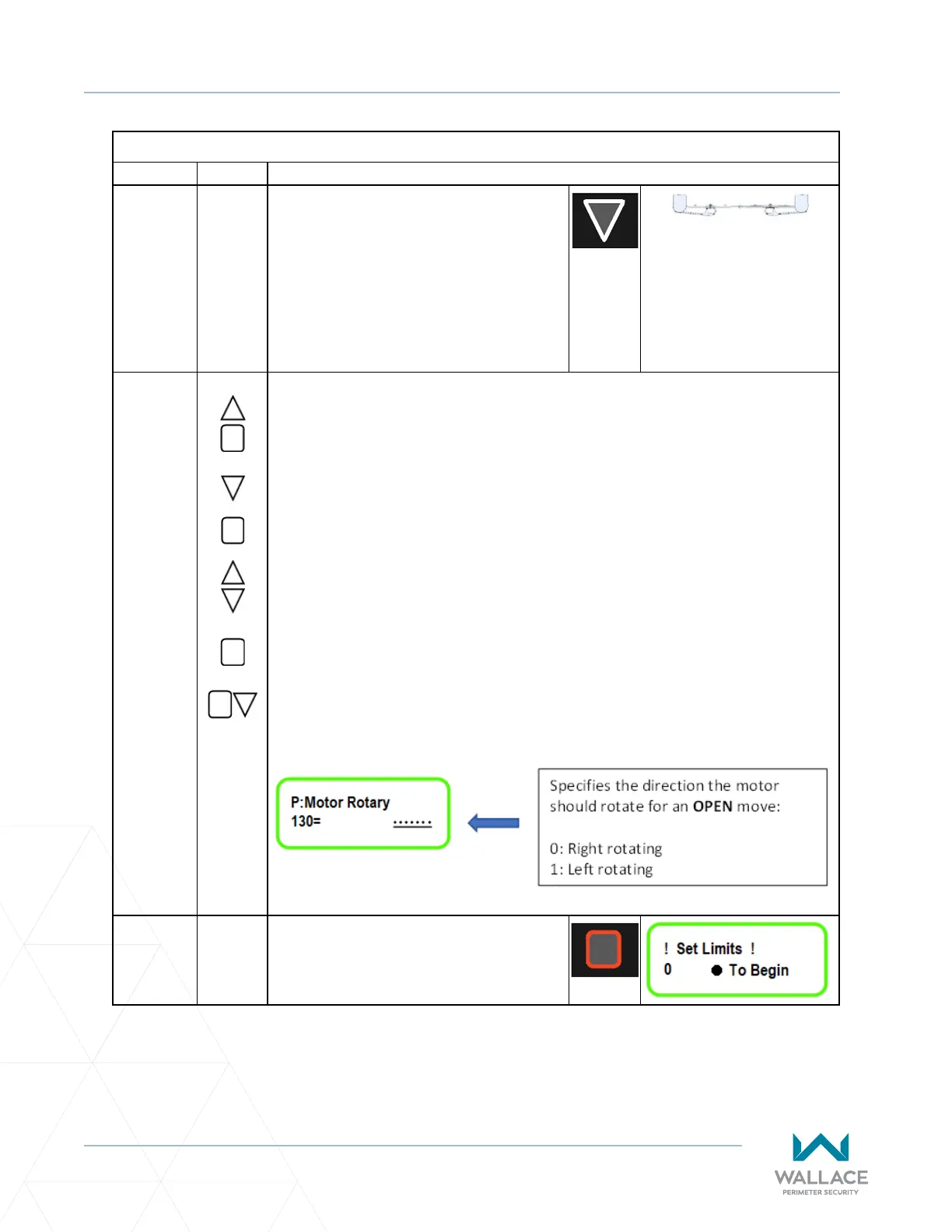 P:Motor Rotary
130= .......

Specifies the direction the motor should rotate for an **OPEN** move:

0: Right rotating
1: Left rotating

! Set Limits !
0 ● To Begin

WALLACE
PERIMETER SECURITY